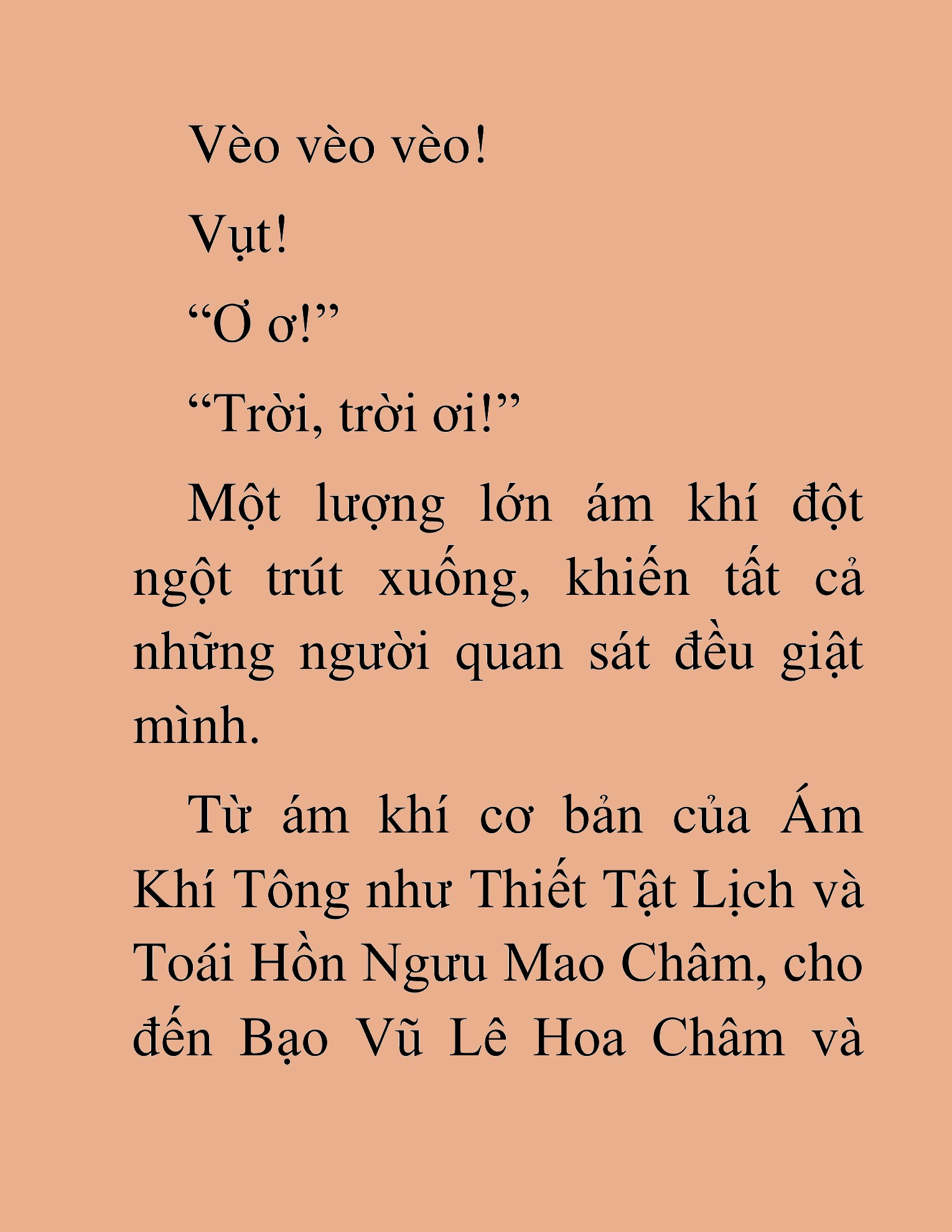 Vèo vèo vèo!

Vụt!

“Ơ ơ!”

“Trời, trời ơi!”

Một lượng lớn ám khí đột ngột trút xuống, khiến tất cả những người quan sát đều giật mình.

Từ ám khí cơ bản của Ám Khí Tông như Thiết Tật Lịch và Toái Hồn Ngưu Mao Châm, cho đến Bạo Vũ Lê Hoa Châm và